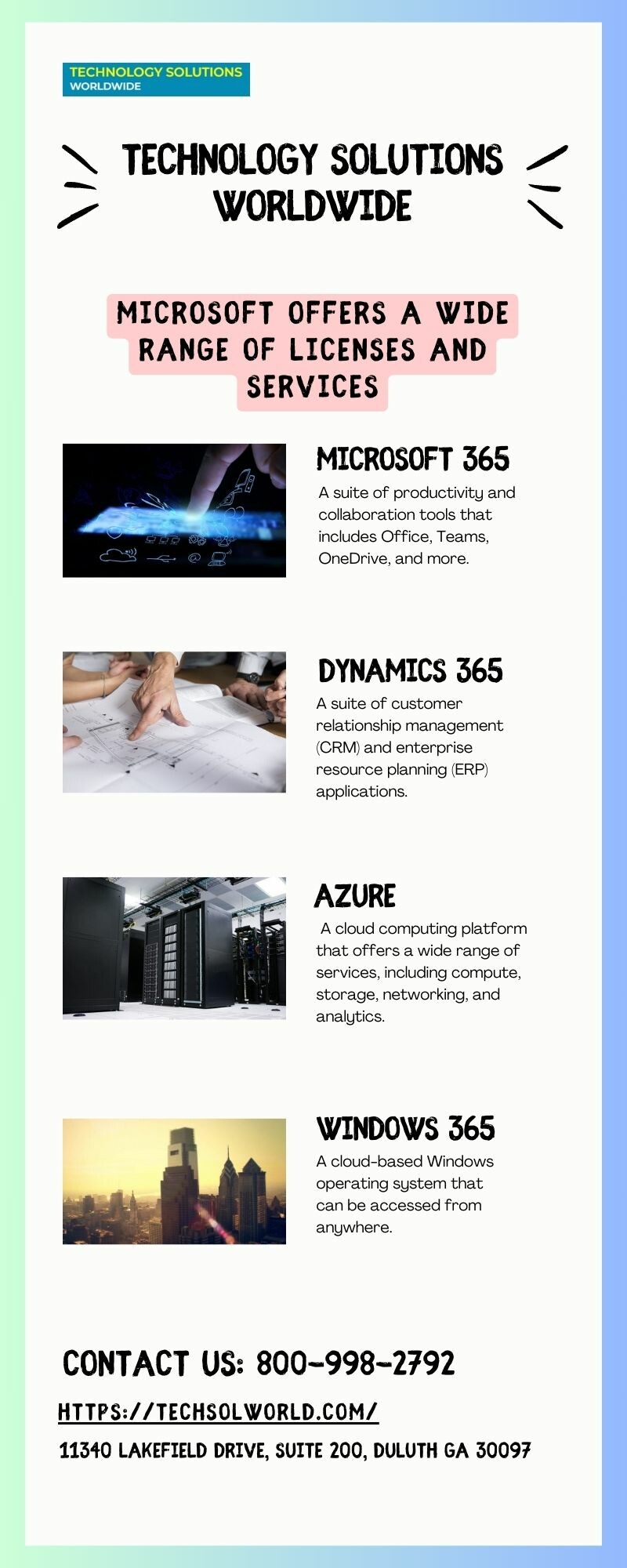 TECHNOLOGY SOLUTIONS
WORLDWIDE

TECHNOLOGY SOLUTIONS
WORLDWIDE

MICROSOFT OFFERS A WIDE RANGE OF LICENSES AND SERVICES

MICROSOFT 365

A suite of productivity and collaboration tools that includes Office, Teams, OneDrive, and more.

DYNAMICS 365

A suite of customer relationship management (CRM) and enterprise resource planning (ERP) applications.

AZURE

A cloud computing platform that offers a wide range of services, including compute, storage, networking, and analytics.

WINDOWS 365

A cloud-based Windows operating system that can be accessed from anywhere.

CONTACT US: 800-998-2792

HTTPS://TECHSOLWORLD.COM/

11340 LAKEFIELD DRIVE, SUITE 200, DULUTH GA 30097